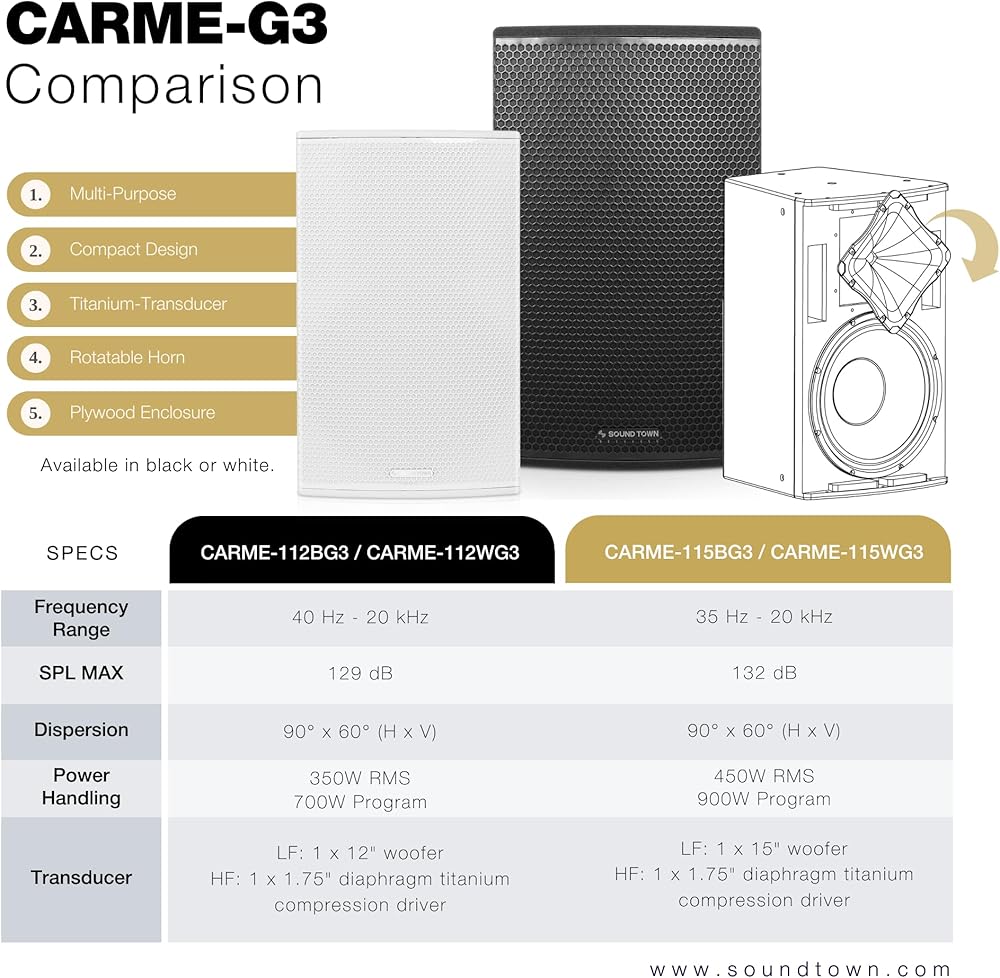 CARME-G3
Comparison

1. Multi-Purpose
2. Compact Design
3. Titanium-Transducer
4. Rotatable Horn
5. Plywood Enclosure

Available in black or white.

SOUND TOWN

| SPECS | CARME-112BG3 / CARME-112WG3 | CARME-115BG3 / CARME-115WG3 |
|---|---|---|
| Frequency Range | 40 Hz - 20 kHz | 35 Hz - 20 kHz |
| SPL MAX | 129 dB | 132 dB |
| Dispersion | 90° x 60° (H x V) | 90° x 60° (H x V) |
| Power Handling | 350W RMS 700W Program | 450W RMS 900W Program |
| Transducer | LF: 1 x 12" woofer HF: 1 x 1.75" diaphragm titanium compression driver | LF: 1 x 15" woofer HF: 1 x 1.75" diaphragm titanium compression driver |

www.soundtown.com